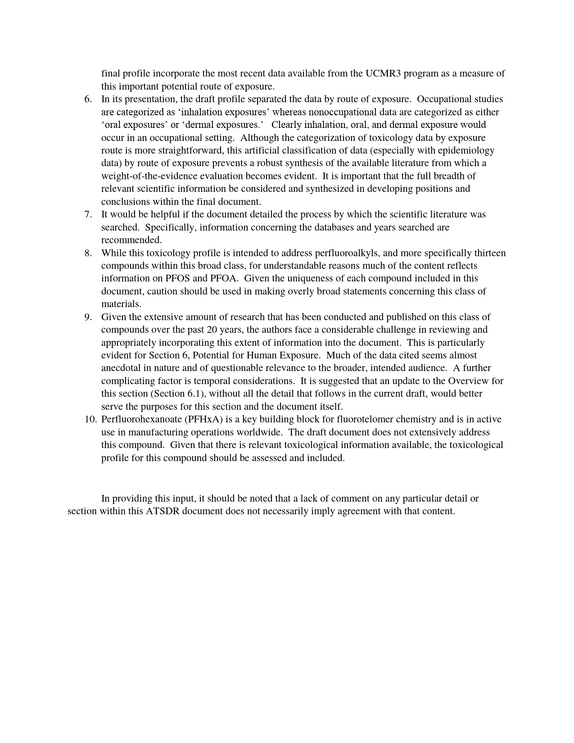 final profile incorporate the most recent data available from the UCMR3 program as a measure of this important potential route of exposure.

6. In its presentation, the draft profile separated the data by route of exposure. Occupational studies are categorized as 'inhalation exposures' whereas nonoccupational data are categorized as either 'oral exposures' or 'dermal exposures.' Clearly inhalation, oral, and dermal exposure would occur in an occupational setting. Although the categorization of toxicology data by exposure route is more straightforward, this artificial classification of data (especially with epidemiology data) by route of exposure prevents a robust synthesis of the available literature from which a weight-of-the-evidence evaluation becomes evident. It is important that the full breadth of relevant scientific information be considered and synthesized in developing positions and conclusions within the final document.
7. It would be helpful if the document detailed the process by which the scientific literature was searched. Specifically, information concerning the databases and years searched are recommended.
8. While this toxicology profile is intended to address perfluoroalkyls, and more specifically thirteen compounds within this broad class, for understandable reasons much of the content reflects information on PFOS and PFOA. Given the uniqueness of each compound included in this document, caution should be used in making overly broad statements concerning this class of materials.
9. Given the extensive amount of research that has been conducted and published on this class of compounds over the past 20 years, the authors face a considerable challenge in reviewing and appropriately incorporating this extent of information into the document. This is particularly evident for Section 6, Potential for Human Exposure. Much of the data cited seems almost anecdotal in nature and of questionable relevance to the broader, intended audience. A further complicating factor is temporal considerations. It is suggested that an update to the Overview for this section (Section 6.1), without all the detail that follows in the current draft, would better serve the purposes for this section and the document itself.
10. Perfluorohexanoate (PFHxA) is a key building block for fluorotelomer chemistry and is in active use in manufacturing operations worldwide. The draft document does not extensively address this compound. Given that there is relevant toxicological information available, the toxicological profile for this compound should be assessed and included.

In providing this input, it should be noted that a lack of comment on any particular detail or section within this ATSDR document does not necessarily imply agreement with that content.